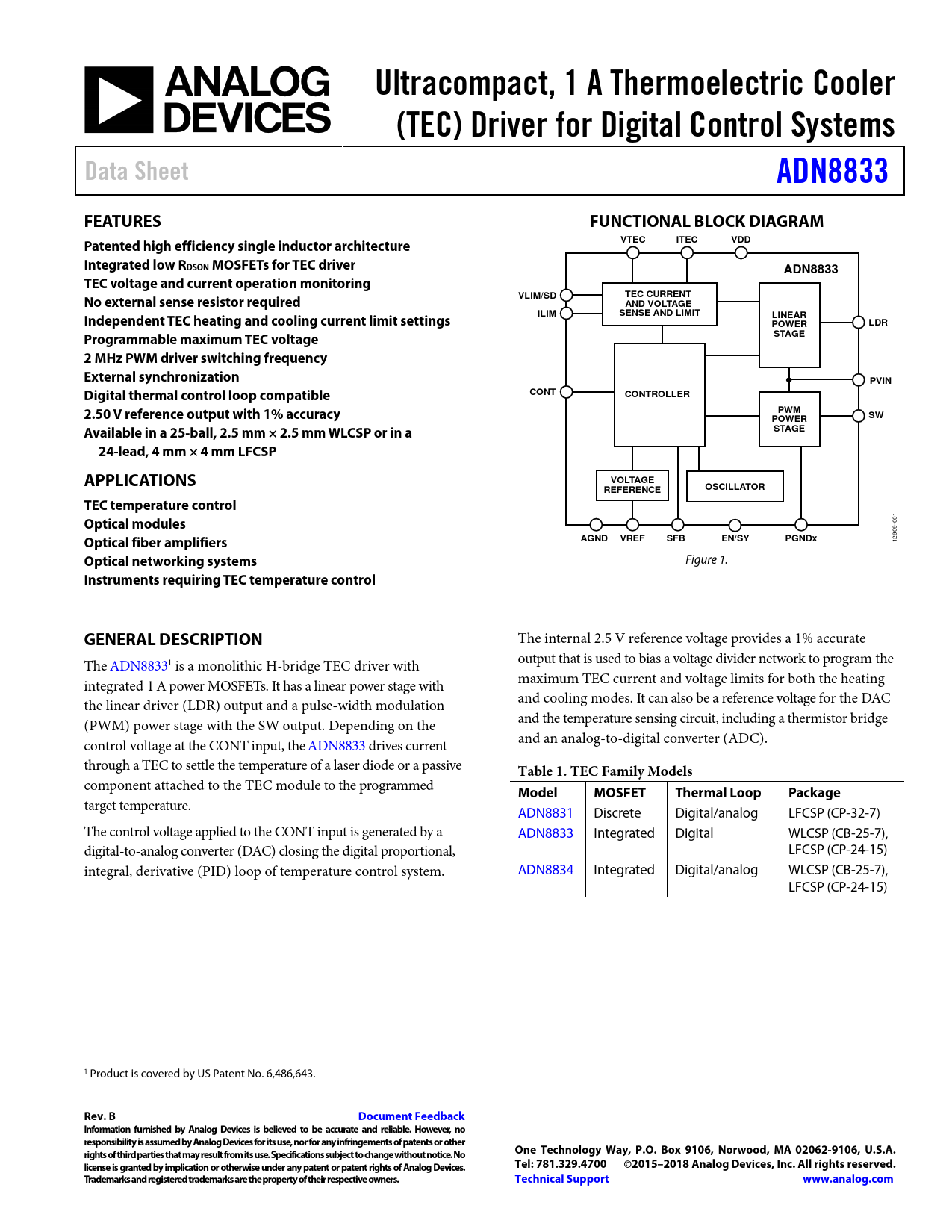 ANALOG DEVICES

Ultracompact, 1 A Thermoelectric Cooler (TEC) Driver for Digital Control Systems

Data Sheet

ADN8833

FEATURES

Patented high efficiency single inductor architecture
Integrated low $R_{DSON}$ MOSFETs for TEC driver
TEC voltage and current operation monitoring
No external sense resistor required
Independent TEC heating and cooling current limit settings
Programmable maximum TEC voltage
2 MHz PWM driver switching frequency
External synchronization
Digital thermal control loop compatible
2.50 V reference output with 1% accuracy
Available in a 25-ball, 2.5 mm × 2.5 mm WLCSP or in a 24-lead, 4 mm × 4 mm LFCSP

APPLICATIONS

TEC temperature control
Optical modules
Optical fiber amplifiers
Optical networking systems
Instruments requiring TEC temperature control

FUNCTIONAL BLOCK DIAGRAM

VTEC ITEC VDD
ADN8833
VLIM/SD
ILIM
TEC CURRENT AND VOLTAGE SENSE AND LIMIT
LINEAR POWER STAGE
LDR
PVIN
CONT
CONTROLLER
PWM POWER STAGE
SW
VOLTAGE REFERENCE
OSCILLATOR
AGND VREF SFB EN/SY PGNDx
12909-001

Figure 1.

GENERAL DESCRIPTION

The ADN8833$^1$ is a monolithic H-bridge TEC driver with integrated 1 A power MOSFETs. It has a linear power stage with the linear driver (LDR) output and a pulse-width modulation (PWM) power stage with the SW output. Depending on the control voltage at the CONT input, the ADN8833 drives current through a TEC to settle the temperature of a laser diode or a passive component attached to the TEC module to the programmed target temperature.

The control voltage applied to the CONT input is generated by a digital-to-analog converter (DAC) closing the digital proportional, integral, derivative (PID) loop of temperature control system.

The internal 2.5 V reference voltage provides a 1% accurate output that is used to bias a voltage divider network to program the maximum TEC current and voltage limits for both the heating and cooling modes. It can also be a reference voltage for the DAC and the temperature sensing circuit, including a thermistor bridge and an analog-to-digital converter (ADC).

Table 1. TEC Family Models

| Model | MOSFET | Thermal Loop | Package |
|---|---|---|---|
| ADN8831 | Discrete | Digital/analog | LFCSP (CP-32-7) |
| ADN8833 | Integrated | Digital | WLCSP (CB-25-7), LFCSP (CP-24-15) |
| ADN8834 | Integrated | Digital/analog | WLCSP (CB-25-7), LFCSP (CP-24-15) |

$^1$ Product is covered by US Patent No. 6,486,643.

Rev. B Document Feedback
Information furnished by Analog Devices is believed to be accurate and reliable. However, no responsibility is assumed by Analog Devices for its use, nor for any infringements of patents or other rights of third parties that may result from its use. Specifications subject to change without notice. No license is granted by implication or otherwise under any patent or patent rights of Analog Devices. Trademarks and registered trademarks are the property of their respective owners.

One Technology Way, P.O. Box 9106, Norwood, MA 02062-9106, U.S.A.
Tel: 781.329.4700 ©2015–2018 Analog Devices, Inc. All rights reserved.
Technical Support www.analog.com